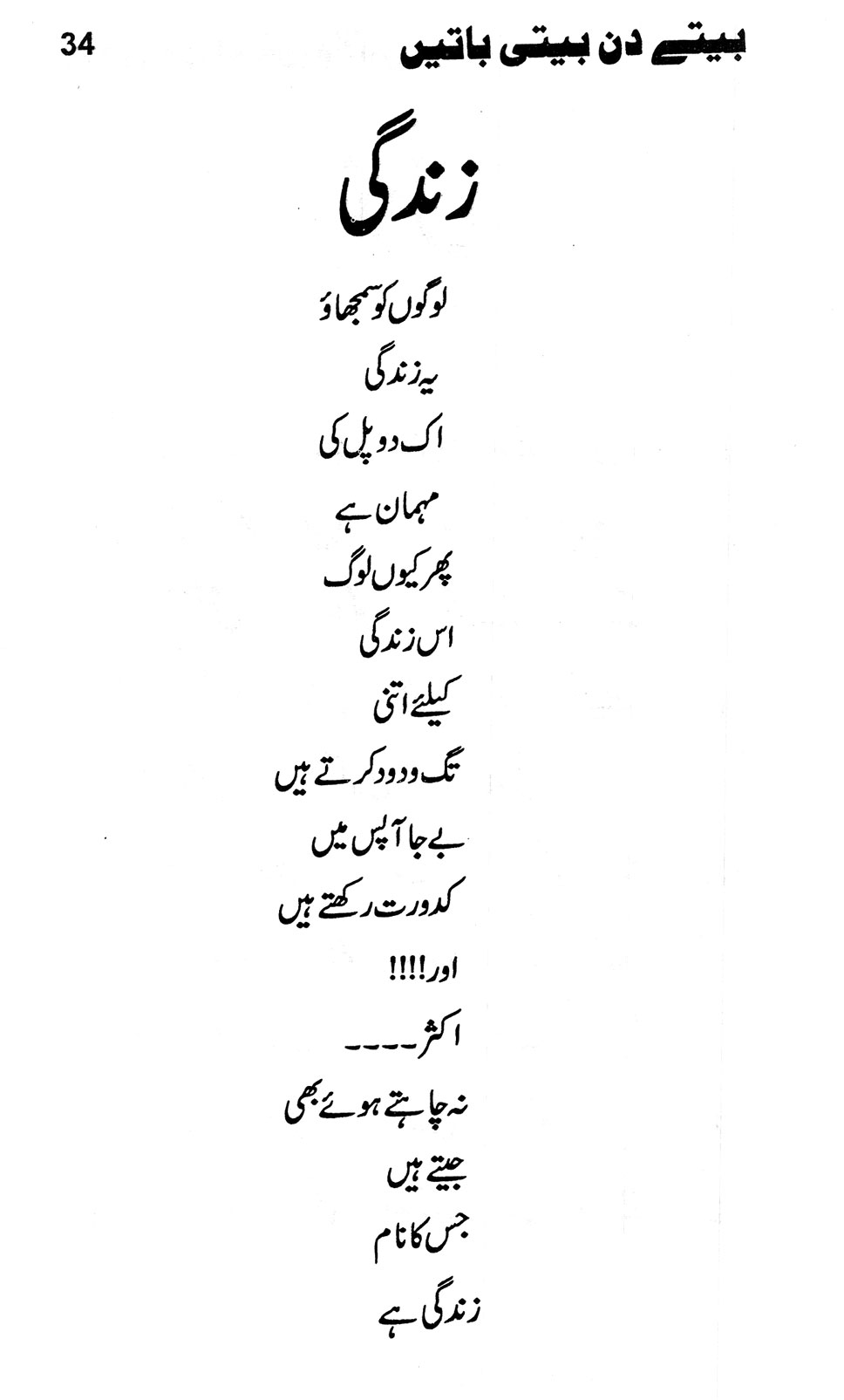 34
بیتے دن بیتی باتیں

زندگی

لوگوں کو سمجھاؤ
یہ زندگی
اک دو پل کی
مہمان ہے
پھر کیوں لوگ
اس زندگی
کیلئے اتنی
تگ و دو کرتے ہیں
بے جا آپس میں
کدورت رکھتے ہیں
اور!!!!
اکثر۔۔۔۔
نہ چاہتے ہوئے بھی
جیتے ہیں
جس کا نام
زندگی ہے